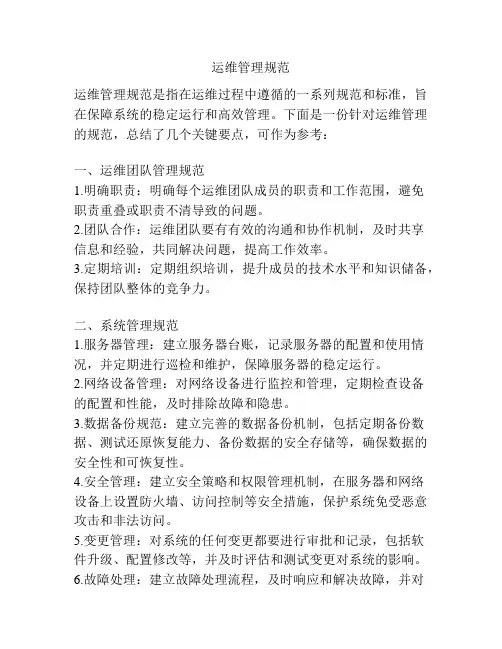 运维管理规范

运维管理规范是指在运维过程中遵循的一系列规范和标准，旨在保障系统的稳定运行和高效管理。下面是一份针对运维管理的规范，总结了几个关键要点，可作为参考：

一、运维团队管理规范
1.明确职责：明确每个运维团队成员的职责和工作范围，避免职责重叠或职责不清导致的问题。
2.团队合作：运维团队要有有效的沟通和协作机制，及时共享信息和经验，共同解决问题，提高工作效率。
3.定期培训：定期组织培训，提升成员的技术水平和知识储备，保持团队整体的竞争力。

二、系统管理规范
1.服务器管理：建立服务器台账，记录服务器的配置和使用情况，并定期进行巡检和维护，保障服务器的稳定运行。
2.网络设备管理：对网络设备进行监控和管理，定期检查设备的配置和性能，及时排除故障和隐患。
3.数据备份规范：建立完善的数据备份机制，包括定期备份数据、测试还原恢复能力、备份数据的安全存储等，确保数据的安全性和可恢复性。
4.安全管理：建立安全策略和权限管理机制，在服务器和网络设备上设置防火墙、访问控制等安全措施，保护系统免受恶意攻击和非法访问。
5.变更管理：对系统的任何变更都要进行审批和记录，包括软件升级、配置修改等，并及时评估和测试变更对系统的影响。
6.故障处理：建立故障处理流程，及时响应和解决故障，并对